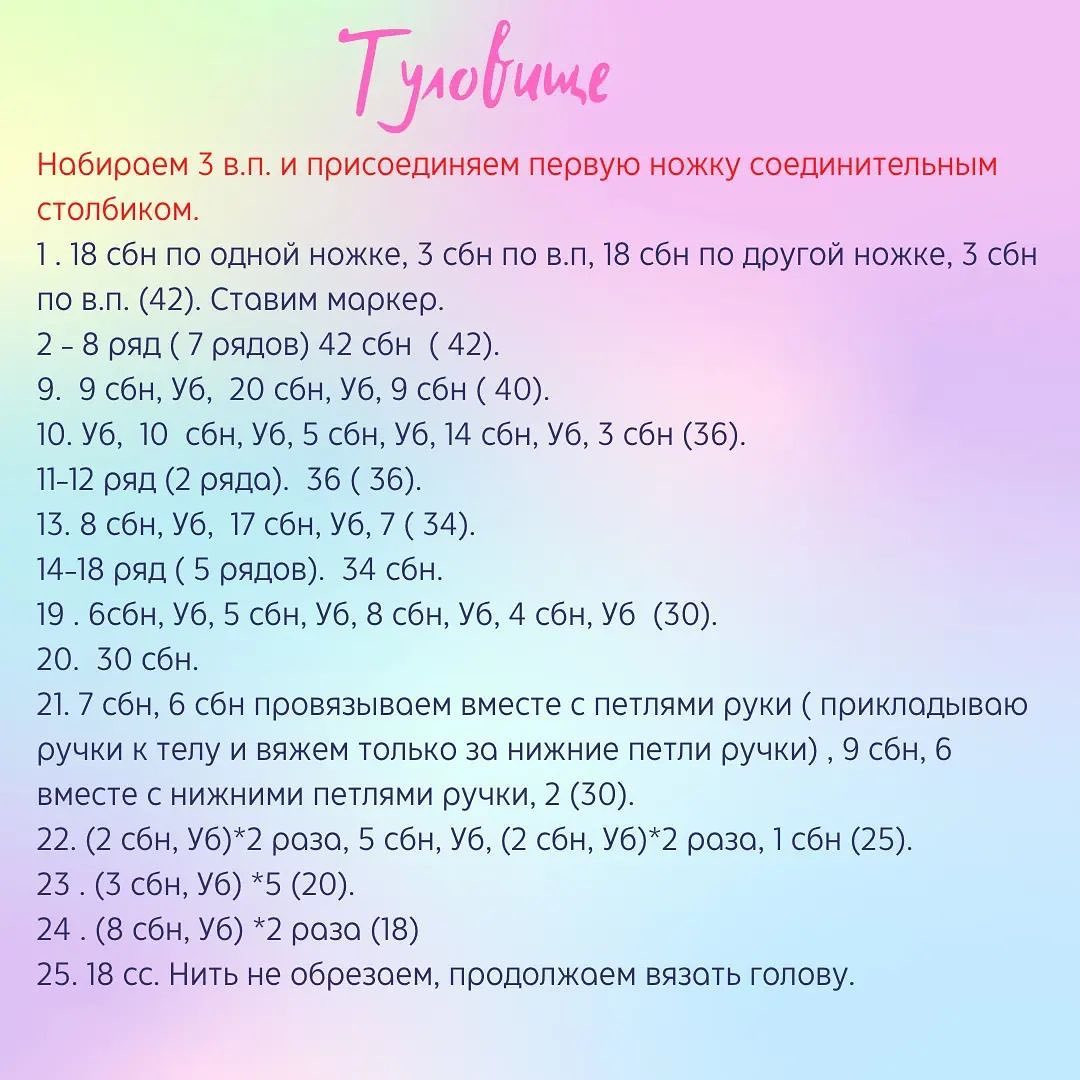 Туловище

Набираем 3 в.п. и присоединяем первую ножку соединительным столбиком.
1 . 18 сбн по одной ножке, 3 сбн по в.п, 18 сбн по другой ножке, 3 сбн по в.п. (42). Ставим маркер.
2 - 8 ряд ( 7 рядов) 42 сбн ( 42).
9. 9 сбн, Уб, 20 сбн, Уб, 9 сбн ( 40).
10. Уб, 10 сбн, Уб, 5 сбн, Уб, 14 сбн, Уб, 3 сбн (36).
11-12 ряд (2 ряда). 36 ( 36).
13. 8 сбн, Уб, 17 сбн, Уб, 7 ( 34).
14-18 ряд ( 5 рядов). 34 сбн.
19 . 6сбн, Уб, 5 сбн, Уб, 8 сбн, Уб, 4 сбн, Уб (30).
20. 30 сбн.
21. 7 сбн, 6 сбн провязываем вместе с петлями руки ( прикладываю ручки к телу и вяжем только за нижние петли ручки) , 9 сбн, 6 вместе с нижними петлями ручки, 2 (30).
22. (2 сбн, Уб)*2 раза, 5 сбн, Уб, (2 сбн, Уб)*2 раза, 1 сбн (25).
23 . (3 сбн, Уб) *5 (20).
24 . (8 сбн, Уб) *2 раза (18)
25. 18 сс. Нить не обрезаем, продолжаем вязать голову.